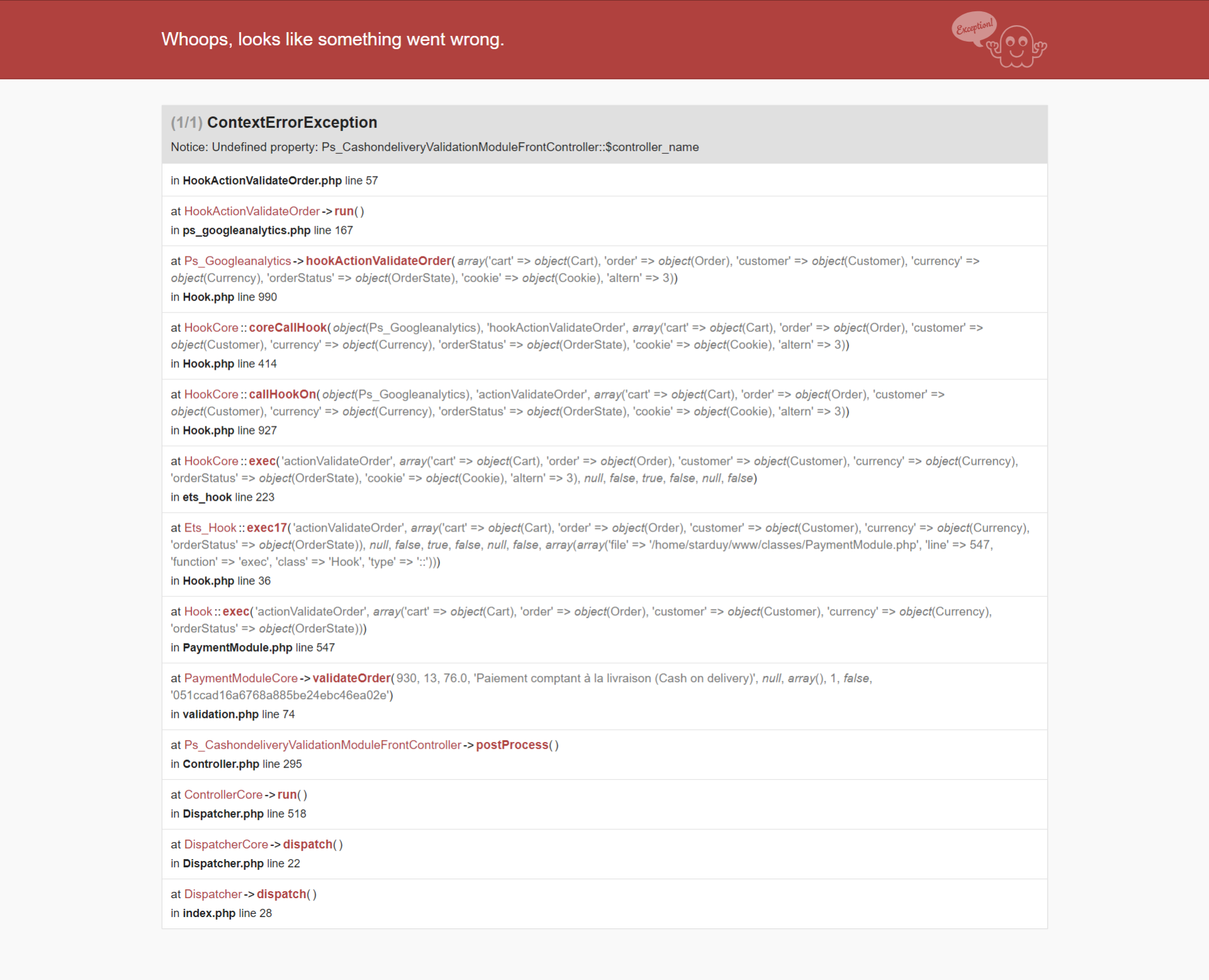 Whoops, looks like something went wrong.

Exception!

(1/1) ContextErrorException

Notice: Undefined property: Ps_CashondeliveryValidationModuleFrontController::$controller_name

in HookActionValidateOrder.php line 57

at HookActionValidateOrder->run()
in ps_googleanalytics.php line 167

at Ps_Googleanalytics->hookActionValidateOrder(array('cart' => object(Cart), 'order' => object(Order), 'customer' => object(Customer), 'currency' => object(Currency), 'orderStatus' => object(OrderState), 'cookie' => object(Cookie), 'altern' => 3))
in Hook.php line 990

at HookCore::coreCallHook(object(Ps_Googleanalytics), 'hookActionValidateOrder', array('cart' => object(Cart), 'order' => object(Order), 'customer' => object(Customer), 'currency' => object(Currency), 'orderStatus' => object(OrderState), 'cookie' => object(Cookie), 'altern' => 3))
in Hook.php line 414

at HookCore::callHookOn(object(Ps_Googleanalytics), 'actionValidateOrder', array('cart' => object(Cart), 'order' => object(Order), 'customer' => object(Customer), 'currency' => object(Currency), 'orderStatus' => object(OrderState), 'cookie' => object(Cookie), 'altern' => 3))
in Hook.php line 927

at HookCore::exec('actionValidateOrder', array('cart' => object(Cart), 'order' => object(Order), 'customer' => object(Customer), 'currency' => object(Currency), 'orderStatus' => object(OrderState), 'cookie' => object(Cookie), 'altern' => 3), null, false, true, false, null, false)
in ets_hook line 223

at Ets_Hook::exec17('actionValidateOrder', array('cart' => object(Cart), 'order' => object(Order), 'customer' => object(Customer), 'currency' => object(Currency), 'orderStatus' => object(OrderState)), null, false, true, false, null, false, array(array('file' => '/home/starduy/www/classes/PaymentModule.php', 'line' => 547, 'function' => 'exec', 'class' => 'Hook', 'type' => '::')))
in Hook.php line 36

at Hook::exec('actionValidateOrder', array('cart' => object(Cart), 'order' => object(Order), 'customer' => object(Customer), 'currency' => object(Currency), 'orderStatus' => object(OrderState)))
in PaymentModule.php line 547

at PaymentModuleCore->validateOrder(930, 13, 76.0, 'Paiement comptant à la livraison (Cash on delivery)', null, array(), 1, false, '051ccad16a6768a885be24ebc46ea02e')
in validation.php line 74

at Ps_CashondeliveryValidationModuleFrontController->postProcess()
in Controller.php line 295

at ControllerCore->run()
in Dispatcher.php line 518

at DispatcherCore->dispatch()
in Dispatcher.php line 22

at Dispatcher->dispatch()
in index.php line 28